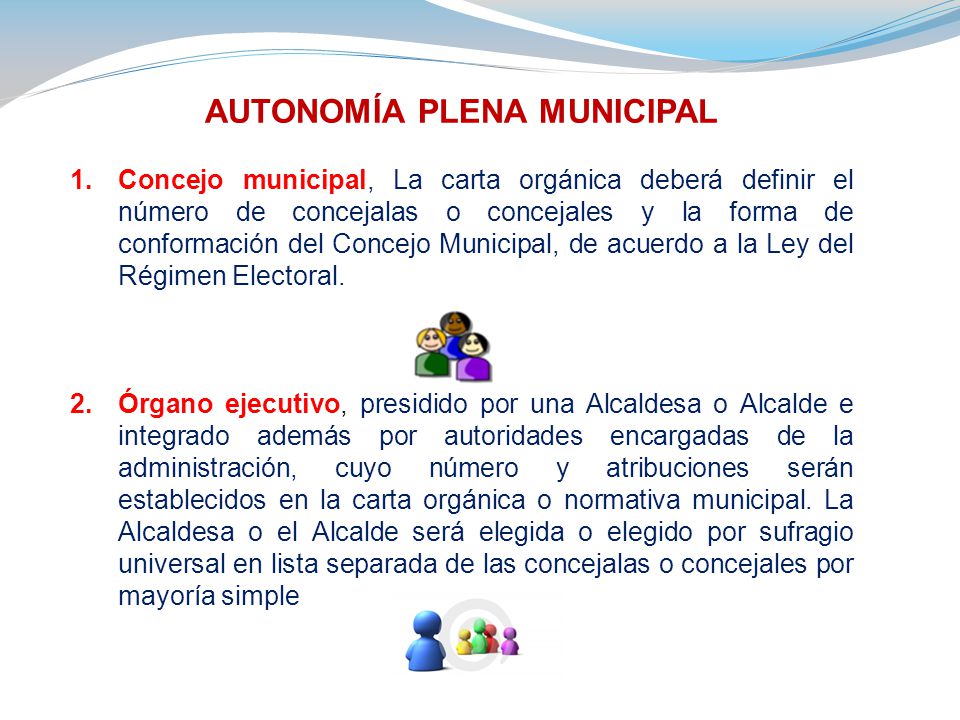 AUTONOMÍA PLENA MUNICIPAL

1. Concejo municipal, La carta orgánica deberá definir el número de concejalas o concejales y la forma de conformación del Concejo Municipal, de acuerdo a la Ley del Régimen Electoral.

2. Órgano ejecutivo, presidido por una Alcaldesa o Alcalde e integrado además por autoridades encargadas de la administración, cuyo número y atribuciones serán establecidos en la carta orgánica o normativa municipal. La Alcaldesa o el Alcalde será elegida o elegido por sufragio universal en lista separada de las concejalas o concejales por mayoría simple